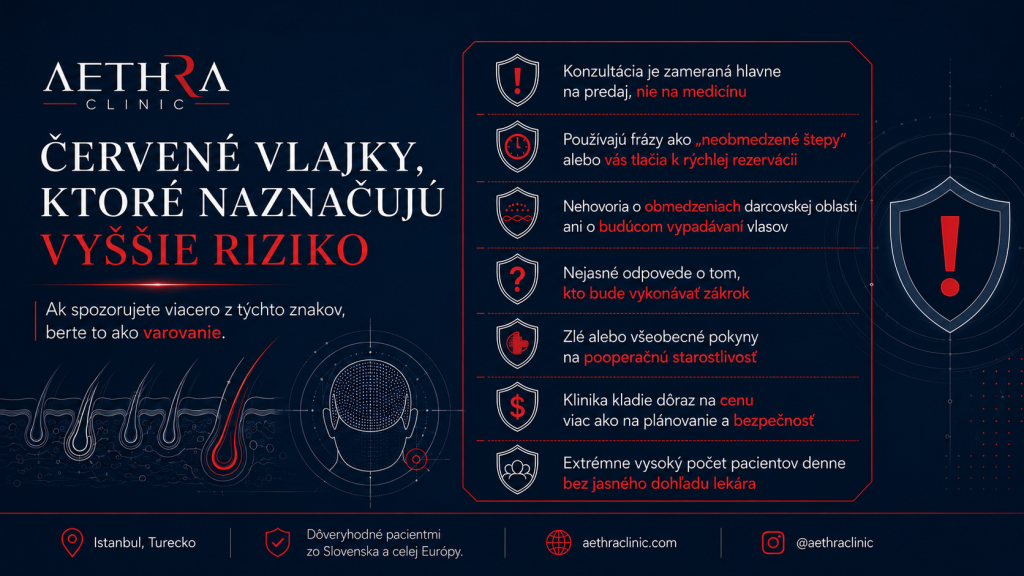 AETHRA
CLINIC

ČERVENÉ VLAJKY, KTORÉ NAZNAČUJÚ VYŠŠIE RIZIKO

Ak spozorujete viacero z týchto znakov, berte to ako varovanie.

Konzultácia je zameraná hlavne na predaj, nie na medicínu

Používajú frázy ako „neobmedzené štepy" alebo vás tlačia k rýchlej rezervácii

Nehovoria o obmedzeniach darcovskej oblasti ani o budúcom vypadávaní vlasov

Nejasné odpovede o tom, kto bude vykonávať zákrok

Zlé alebo všeobecné pokyny na pooperačnú starostlivosť

Klinika kladie dôraz na cenu viac ako na plánovanie a bezpečnosť

Extrémne vysoký počet pacientov denne bez jasného dohľadu lekára

Istanbul, Turecko

Dôveryhodné pacientmi zo Slovenska a celej Európy.

aethraclinic.com

@aethraclinic